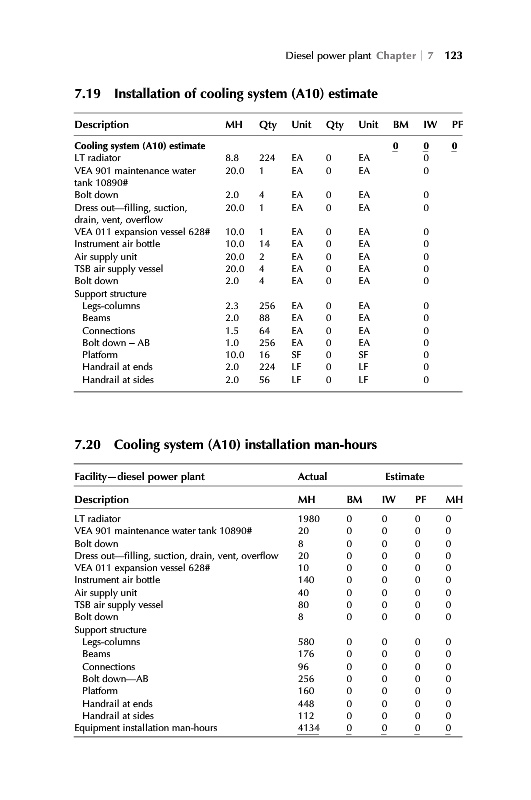 Diesel power plant Chapter | 7 123

7.19 Installation of cooling system (A10) estimate

| Description | MH | Qty | Unit | Qty | Unit | BM | IW | PF |
|---|---|---|---|---|---|---|---|---|
| Cooling system (A10) estimate | | | | | | 0 | 0 | 0 |
| LT radiator | 8.8 | 224 | EA | 0 | EA | | 0 | |
| VEA 901 maintenance water tank 10890# | 20.0 | 1 | EA | 0 | EA | | 0 | |
| Bolt down | 2.0 | 4 | EA | 0 | EA | | 0 | |
| Dress out—filling, suction, drain, vent, overflow | 20.0 | 1 | EA | 0 | EA | | 0 | |
| VEA 011 expansion vessel 628# | 10.0 | 1 | EA | 0 | EA | | 0 | |
| Instrument air bottle | 10.0 | 14 | EA | 0 | EA | | 0 | |
| Air supply unit | 20.0 | 2 | EA | 0 | EA | | 0 | |
| TSB air supply vessel | 20.0 | 4 | EA | 0 | EA | | 0 | |
| Bolt down | 2.0 | 4 | EA | 0 | EA | | 0 | |
| Support structure | | | | | | | | |
| Legs-columns | 2.3 | 256 | EA | 0 | EA | | 0 | |
| Beams | 2.0 | 88 | EA | 0 | EA | | 0 | |
| Connections | 1.5 | 64 | EA | 0 | EA | | 0 | |
| Bolt down – AB | 1.0 | 256 | EA | 0 | EA | | 0 | |
| Platform | 10.0 | 16 | SF | 0 | SF | | 0 | |
| Handrail at ends | 2.0 | 224 | LF | 0 | LF | | 0 | |
| Handrail at sides | 2.0 | 56 | LF | 0 | LF | | 0 | |

7.20 Cooling system (A10) installation man-hours

| Facility—diesel power plant | Actual | Estimate | | | |
|---|---|---|---|---|---|
| Description | MH | BM | IW | PF | MH |
| LT radiator | 1980 | 0 | 0 | 0 | 0 |
| VEA 901 maintenance water tank 10890# | 20 | 0 | 0 | 0 | 0 |
| Bolt down | 8 | 0 | 0 | 0 | 0 |
| Dress out—filling, suction, drain, vent, overflow | 20 | 0 | 0 | 0 | 0 |
| VEA 011 expansion vessel 628# | 10 | 0 | 0 | 0 | 0 |
| Instrument air bottle | 140 | 0 | 0 | 0 | 0 |
| Air supply unit | 40 | 0 | 0 | 0 | 0 |
| TSB air supply vessel | 80 | 0 | 0 | 0 | 0 |
| Bolt down | 8 | 0 | 0 | 0 | 0 |
| Support structure | | | | | |
| Legs-columns | 580 | 0 | 0 | 0 | 0 |
| Beams | 176 | 0 | 0 | 0 | 0 |
| Connections | 96 | 0 | 0 | 0 | 0 |
| Bolt down—AB | 256 | 0 | 0 | 0 | 0 |
| Platform | 160 | 0 | 0 | 0 | 0 |
| Handrail at ends | 448 | 0 | 0 | 0 | 0 |
| Handrail at sides | 112 | 0 | 0 | 0 | 0 |
| Equipment installation man-hours | 4134 | 0 | 0 | 0 | 0 |